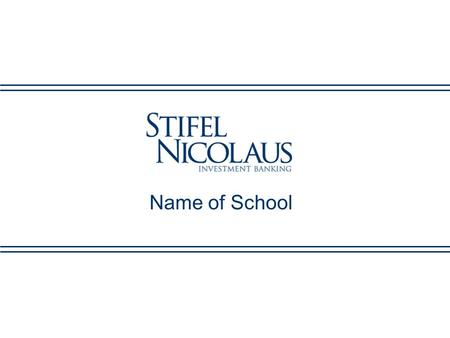 STIFEL NICOLAUS
INVESTMENT BANKING

Name of School